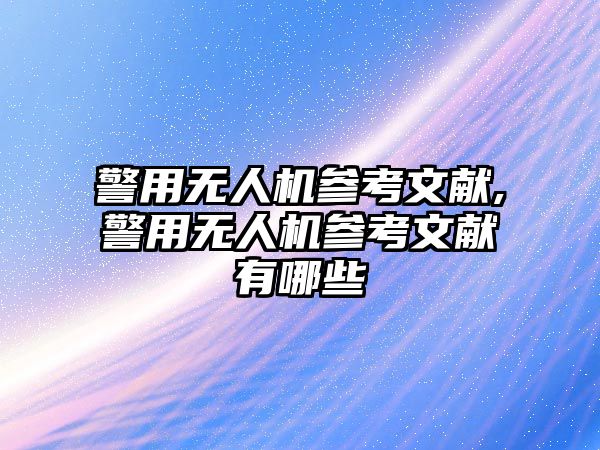 警用无人机参考文献,警用无人机参考文献有哪些